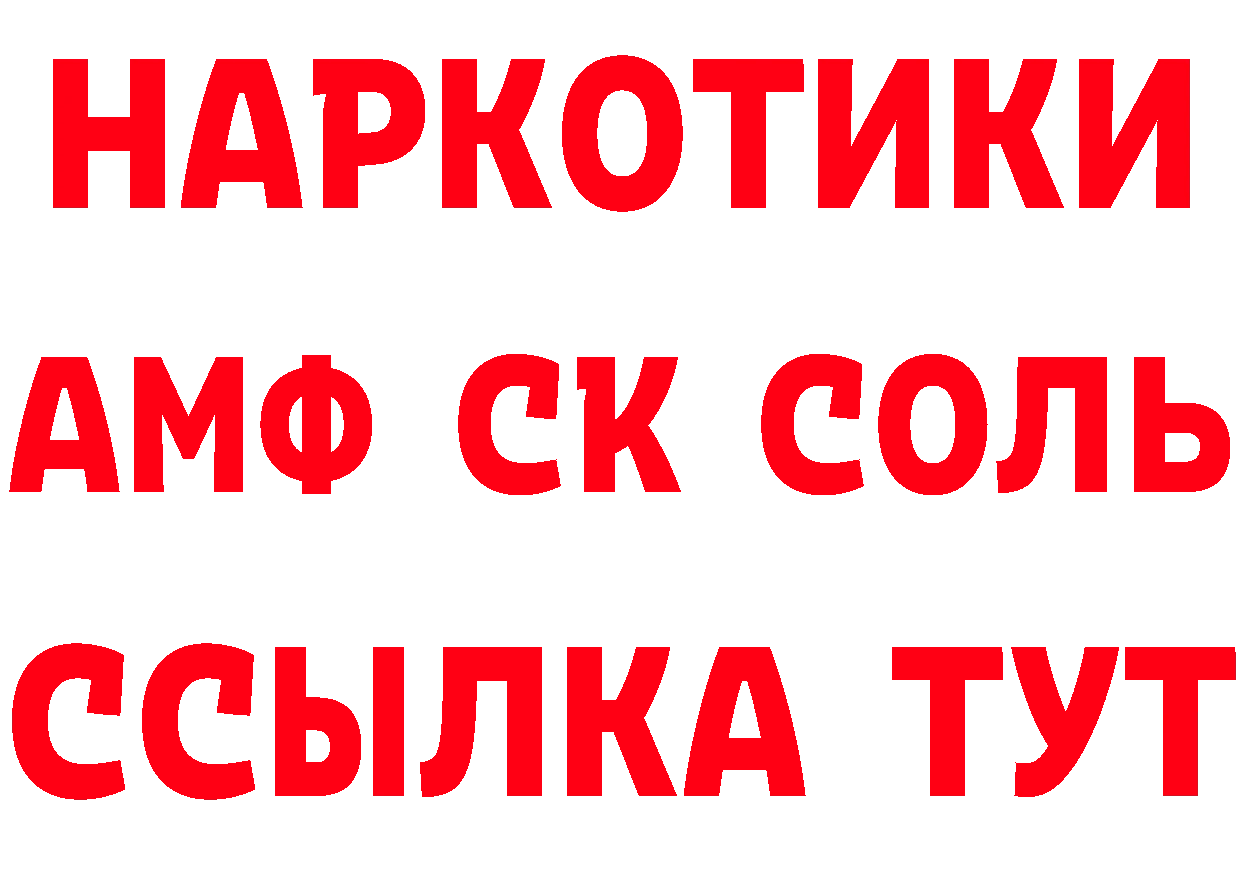 НАРКОТИКИ

АМФ СК СОЛЬ

ССЫЛКА ТУТ